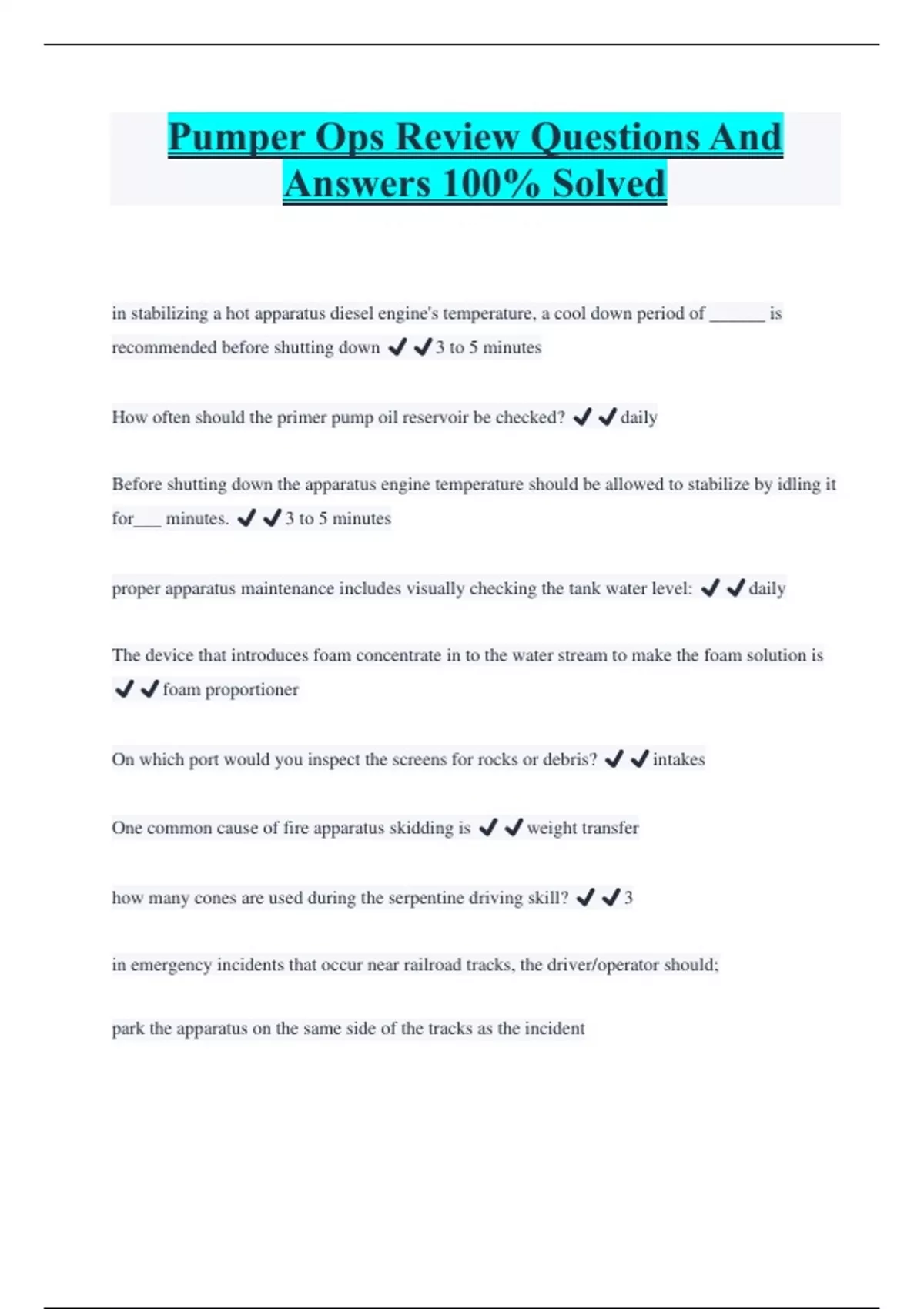 Pumper Ops Review Questions And Answers 100% Solved

in stabilizing a hot apparatus diesel engine's temperature, a cool down period of ______ is recommended before shutting down ✔✔3 to 5 minutes

How often should the primer pump oil reservoir be checked? ✔✔daily

Before shutting down the apparatus engine temperature should be allowed to stabilize by idling it for___ minutes. ✔✔3 to 5 minutes

proper apparatus maintenance includes visually checking the tank water level: ✔✔daily

The device that introduces foam concentrate in to the water stream to make the foam solution is ✔✔foam proportioner

On which port would you inspect the screens for rocks or debris? ✔✔intakes

One common cause of fire apparatus skidding is ✔✔weight transfer

how many cones are used during the serpentine driving skill? ✔✔3

in emergency incidents that occur near railroad tracks, the driver/operator should;

park the apparatus on the same side of the tracks as the incident